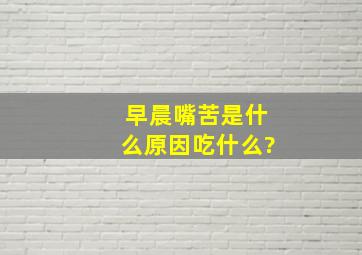 早晨嘴苦是什么原因吃什么?